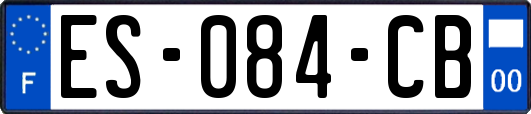 F

ES-084-CB

00